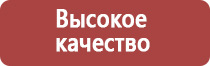 Высокое качество